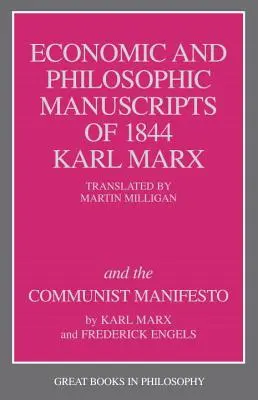 ECONOMIC AND PHILOSOPHIC MANUSCRIPTS OF 1844
KARL MARX

TRANSLATED BY
MARTIN MILLIGAN

and the
COMMUNIST MANIFESTO

by KARL MARX
and FREDERICK ENGELS

GREAT BOOKS IN PHILOSOPHY